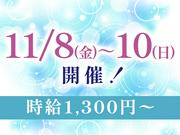 11/8(金)~10(日)
開催！

時給1,300円~